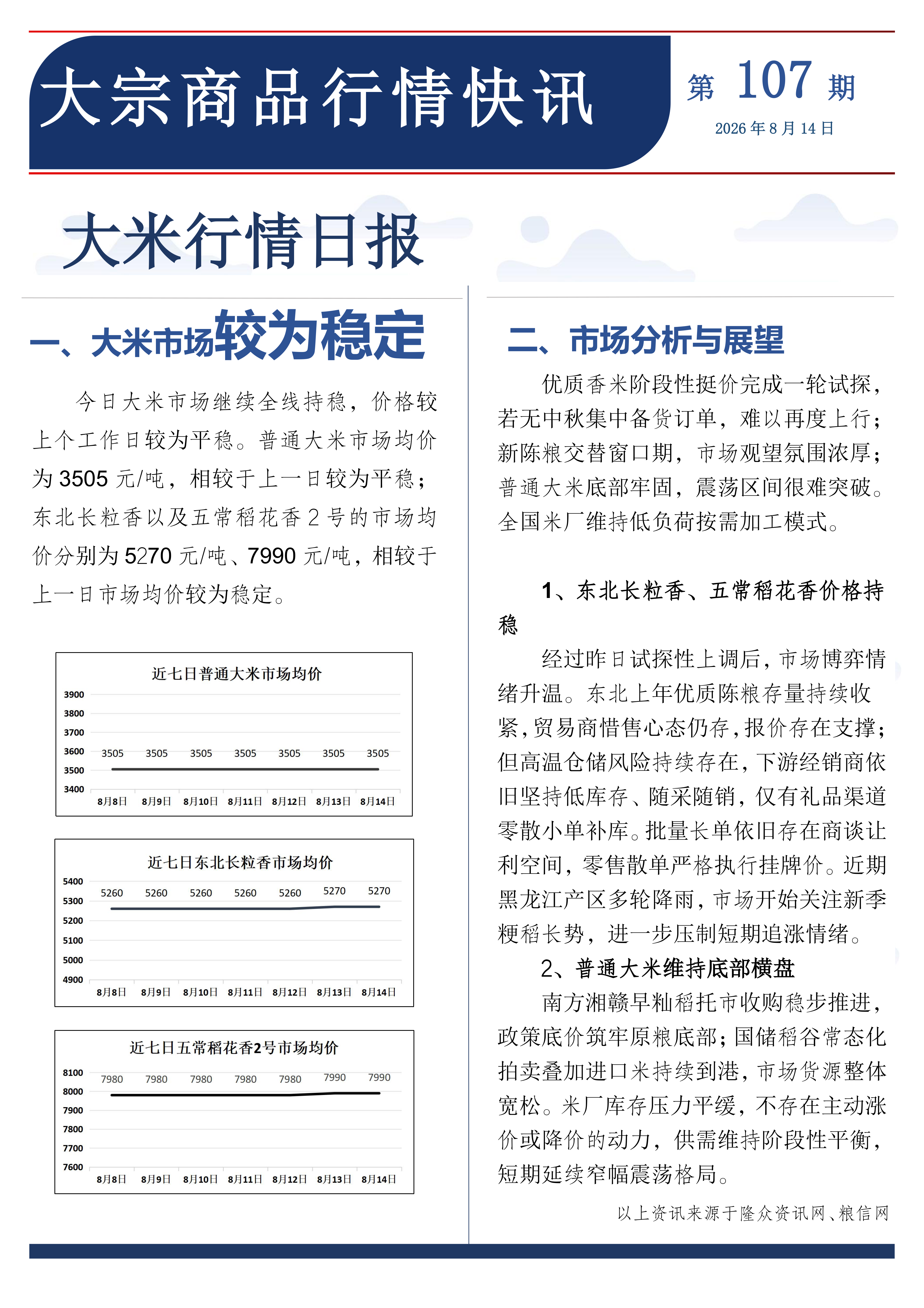 大宗商品行情快讯

第 107 期
2026 年 8 月 14 日

大米行情日报

一、大米市场较为稳定

今日大米市场继续全线持稳，价格较上个工作日较为平稳。普通大米市场均价为 3505 元/吨，相较于上一日较为平稳；东北长粒香以及五常稻花香 2 号的市场均价分别为 5270 元/吨、7990 元/吨，相较于上一日市场均价较为稳定。

近七日普通大米市场均价

3900
3800
3700
3600
3500
3400

3505 3505 3505 3505 3505 3505 3505

8月8日 8月9日 8月10日 8月11日 8月12日 8月13日 8月14日

近七日东北长粒香市场均价

5400
5300
5200
5100
5000
4900

5260 5260 5260 5260 5260 5270 5270

8月8日 8月9日 8月10日 8月11日 8月12日 8月13日 8月14日

近七日五常稻花香2号市场均价

8100
8000
7900
7800
7700
7600

7980 7980 7980 7980 7980 7990 7990

8月8日 8月9日 8月10日 8月11日 8月12日 8月13日 8月14日

二、市场分析与展望

优质香米阶段性挺价完成一轮试探，若无中秋集中备货订单，难以再度上行；新陈粮交替窗口期，市场观望氛围浓厚；普通大米底部牢固，震荡区间很难突破。全国米厂维持低负荷按需加工模式。

1、东北长粒香、五常稻花香价格持稳

经过昨日试探性上调后，市场博弈情绪升温。东北上年优质陈粮存量持续收紧，贸易商惜售心态仍存，报价存在支撑；但高温仓储风险持续存在，下游经销商依旧坚持低库存、随采随销，仅有礼品渠道零散小单补库。批量长单依旧存在商谈让利空间，零售散单严格执行挂牌价。近期黑龙江产区多轮降雨，市场开始关注新季粳稻长势，进一步压制短期追涨情绪。

2、普通大米维持底部横盘

南方湘赣早籼稻托市收购稳步推进，政策底价筑牢原粮底部；国储稻谷常态化拍卖叠加进口米持续到港，市场货源整体宽松。米厂库存压力平缓，不存在主动涨价或降价的动力，供需维持阶段性平衡，短期延续窄幅震荡格局。

以上资讯来源于隆众资讯网、粮信网